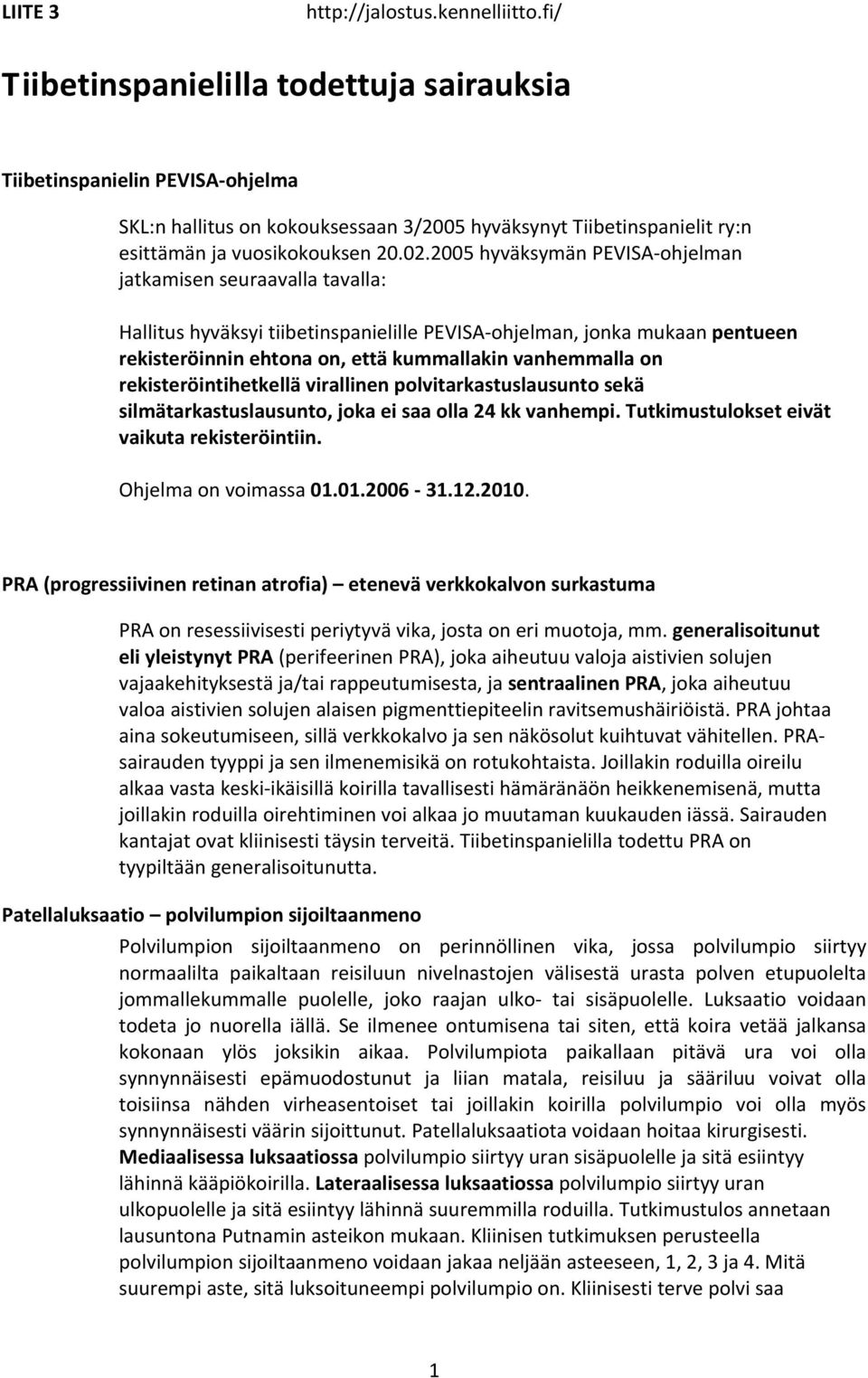 LIITE 3 http://jalostus.kennelliitto.fi/

Tiibetinspanielilla todettuja sairauksia

Tiibetinspanielin PEVISA-ohjelma

SKL:n hallitus on kokouksessaan 3/2005 hyväksynyt Tiibetinspanielit ry:n esittämän ja vuosikokouksen 20.02.2005 hyväksymän PEVISA-ohjelman jatkamisen seuraavalla tavalla:

Hallitus hyväksyi tiibetinspanielille PEVISA-ohjelman, jonka mukaan pentueen rekisteröinnin ehtona on, että kummallakin vanhemmalla on rekisteröintihetkellä virallinen polvitarkastuslausunto sekä silmätarkastuslausunto, joka ei saa olla 24 kk vanhempi. Tutkimustulokset eivät vaikuta rekisteröintiin.

Ohjelma on voimassa 01.01.2006 - 31.12.2010.

PRA (progressiivinen retinan atrofia) – etenevä verkkokalvon surkastuma

PRA on resessiivisesti periytyvä vika, josta on eri muotoja, mm. generalisoitunut eli yleistynyt PRA (perifeerinen PRA), joka aiheutuu valoja aistivien solujen vajaakehityksestä ja/tai rappeutumisesta, ja sentraalinen PRA, joka aiheutuu valoa aistivien solujen alaisen pigmenttiepiteelin ravitsemushäiriöistä. PRA johtaa aina sokeutumiseen, sillä verkkokalvo ja sen näkösolut kuihtuvat vähitellen. PRA-sairauden tyyppi ja sen ilmenemisikä on rotukohtaista. Joillakin roduilla oireilu alkaa vasta keski-ikäisillä koirilla tavallisesti hämäränäön heikkenemisenä, mutta joillakin roduilla oirehtiminen voi alkaa jo muutaman kuukauden iässä. Sairauden kantajat ovat kliinisesti täysin terveitä. Tiibetinspanielilla todettu PRA on tyypiltään generalisoitunutta.

Patellaluksaatio – polvilumpion sijoiltaanmeno

Polvilumpion sijoiltaanmeno on perinnöllinen vika, jossa polvilumpio siirtyy normaalilta paikaltaan reisiluun nivelnastojen välisestä urasta polven etupuolelta jommallekummalle puolelle, joko raajan ulko- tai sisäpuolelle. Luksaatio voidaan todeta jo nuorella iällä. Se ilmenee ontumisena tai siten, että koira vetää jalkansa kokonaan ylös joksikin aikaa. Polvilumpiota paikallaan pitävä ura voi olla synnynnäisesti epämuodostunut ja liian matala, reisiluu ja sääriluu voivat olla toisiinsa nähden virheasentoiset tai joillakin koirilla polvilumpio voi olla myös synnynnäisesti väärin sijoittunut. Patellaluksaatiota voidaan hoitaa kirurgisesti. Mediaalisessa luksaatiossa polvilumpio siirtyy uran sisäpuolelle ja sitä esiintyy lähinnä kääpiökoirilla. Lateraalisessa luksaatiossa polvilumpio siirtyy uran ulkopuolelle ja sitä esiintyy lähinnä suuremmilla roduilla. Tutkimustulos annetaan lausuntona Putnamin asteikon mukaan. Kliinisen tutkimuksen perusteella polvilumpion sijoiltaanmeno voidaan jakaa neljään asteeseen, 1, 2, 3 ja 4. Mitä suurempi aste, sitä luksoituneempi polvilumpio on. Kliinisesti terve polvi saa

1